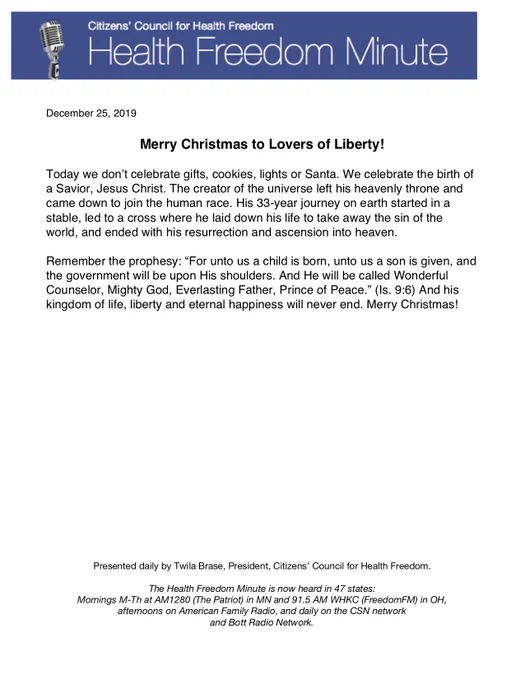 Citizens' Council for Health Freedom
Health Freedom Minute

December 25, 2019

Merry Christmas to Lovers of Liberty!

Today we don't celebrate gifts, cookies, lights or Santa. We celebrate the birth of a Savior, Jesus Christ. The creator of the universe left his heavenly throne and came down to join the human race. His 33-year journey on earth started in a stable, led to a cross where he laid down his life to take away the sin of the world, and ended with his resurrection and ascension into heaven.

Remember the prophesy: "For unto us a child is born, unto us a son is given, and the government will be upon His shoulders. And He will be called Wonderful Counselor, Mighty God, Everlasting Father, Prince of Peace." (Is. 9:6) And his kingdom of life, liberty and eternal happiness will never end. Merry Christmas!

Presented daily by Twila Brase, President, Citizens' Council for Health Freedom.

The Health Freedom Minute is now heard in 47 states:
Mornings M-Th at AM1280 (The Patriot) in MN and 91.5 AM WHKC (FreedomFM) in OH, afternoons on American Family Radio, and daily on the CSN network and Bott Radio Network.